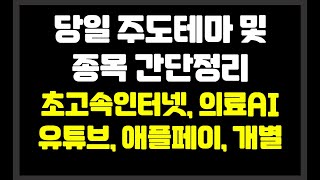 당일 주도테마 및 종목 간단정리

초고속인터넷, 의료AI 유튜브, 애플페이, 개별